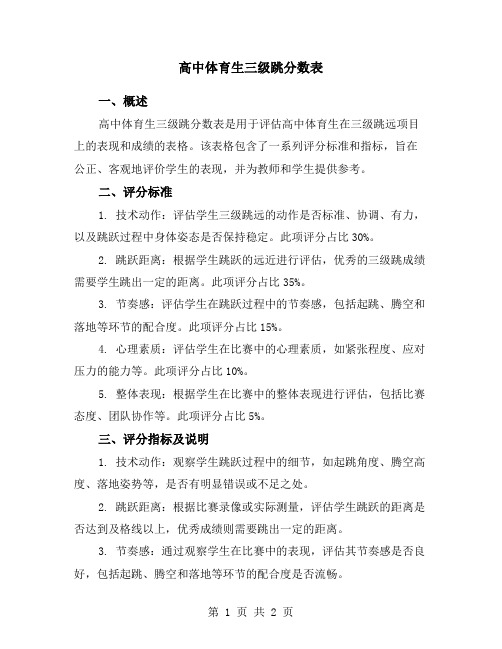 高中体育生三级跳分数表

一、概述

高中体育生三级跳分数表是用于评估高中体育生在三级跳远项目上的表现和成绩的表格。该表格包含了一系列评分标准和指标，旨在公正、客观地评价学生的表现，并为教师和学生提供参考。

二、评分标准

1. 技术动作：评估学生三级跳远的动作是否标准、协调、有力，以及跳跃过程中身体姿态是否保持稳定。此项评分占比 30%。

2. 跳跃距离：根据学生跳跃的远近进行评估，优秀的三级跳成绩需要学生跳出一定的距离。此项评分占比 35%。

3. 节奏感：评估学生在跳跃过程中的节奏感，包括起跳、腾空和落地等环节的配合度。此项评分占比 15%。

4. 心理素质：评估学生在比赛中的心理素质，如紧张程度、应对压力的能力等。此项评分占比 10%。

5. 整体表现：根据学生在比赛中的整体表现进行评估，包括比赛态度、团队协作等。此项评分占比 5%。

三、评分指标及说明

1. 技术动作：观察学生跳跃过程中的细节，如起跳角度、腾空高度、落地姿势等，是否有明显错误或不足之处。

2. 跳跃距离：根据比赛录像或实际测量，评估学生跳跃的距离是否达到及格线以上，优秀成绩则需要跳出一定的距离。

3. 节奏感：通过观察学生在比赛中的表现，评估其节奏感是否良好，包括起跳、腾空和落地等环节的配合度是否流畅。

第 1 页 共 2 页